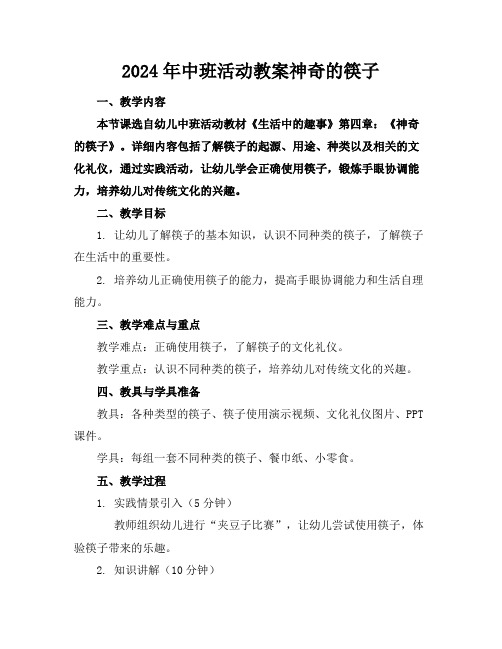 2024年中班活动教案神奇的筷子

一、教学内容

本节课选自幼儿中班活动教材《生活中的趣事》第四章：《神奇的筷子》。详细内容包括了解筷子的起源、用途、种类以及相关的文化礼仪，通过实践活动，让幼儿学会正确使用筷子，锻炼手眼协调能力，培养幼儿对传统文化的兴趣。

二、教学目标

1. 让幼儿了解筷子的基本知识，认识不同种类的筷子，了解筷子在生活中的重要性。

2. 培养幼儿正确使用筷子的能力，提高手眼协调能力和生活自理能力。

三、教学难点与重点

教学难点：正确使用筷子，了解筷子的文化礼仪。

教学重点：认识不同种类的筷子，培养幼儿对传统文化的兴趣。

四、教具与学具准备

教具：各种类型的筷子、筷子使用演示视频、文化礼仪图片、PPT课件。

学具：每组一套不同种类的筷子、餐巾纸、小零食。

五、教学过程

1. 实践情景引入（5分钟）

教师组织幼儿进行“夹豆子比赛”，让幼儿尝试使用筷子，体验筷子带来的乐趣。

2. 知识讲解（10分钟）